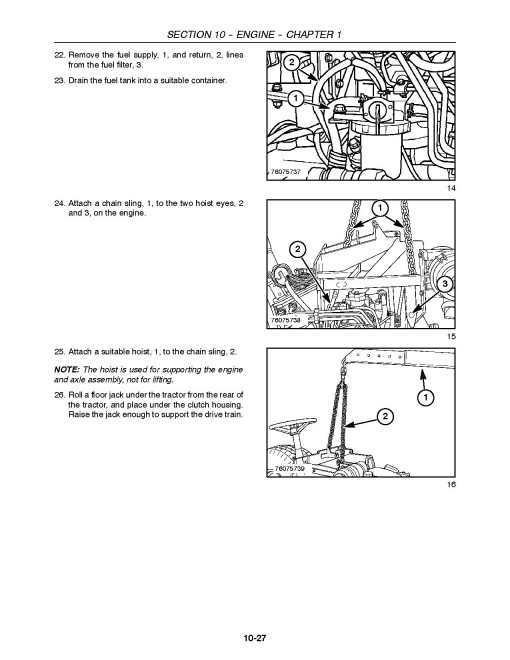 SECTION 10 – ENGINE – CHAPTER 1

22. Remove the fuel supply, 1, and return, 2, lines from the fuel filter, 3.

23. Drain the fuel tank into a suitable container.

2

1

76075737

14

24. Attach a chain sling, 1, to the two hoist eyes, 2 and 3, on the engine.

1

2

3

76075738

15

25. Attach a suitable hoist, 1, to the chain sling, 2.

NOTE: The hoist is used for supporting the engine and axle assembly, not for lifting.

26. Roll a floor jack under the tractor from the rear of the tractor, and place under the clutch housing. Raise the jack enough to support the drive train.

1

2

76075739

16

10-27